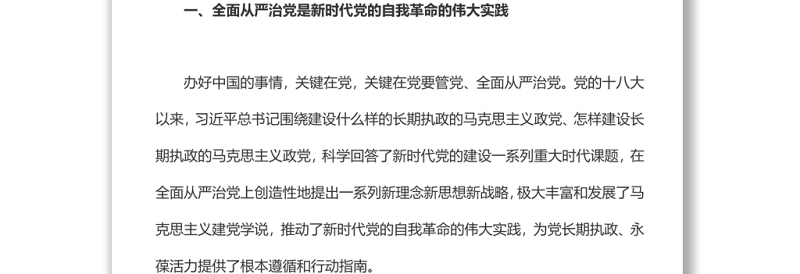 一、全面从严治党是新时代党的自我革命的伟大实践

办好中国的事情，关键在党，关键在党要管党、全面从严治党。党的十八大以来，习近平总书记围绕建设什么样的长期执政的马克思主义政党、怎样建设长期执政的马克思主义政党，科学回答了新时代党的建设一系列重大时代课题，在全面从严治党上创造性地提出一系列新理念新思想新战略，极大丰富和发展了马克思主义建党学说，推动了新时代党的自我革命的伟大实践，为党长期执政、永葆活力提供了根本遵循和行动指南。